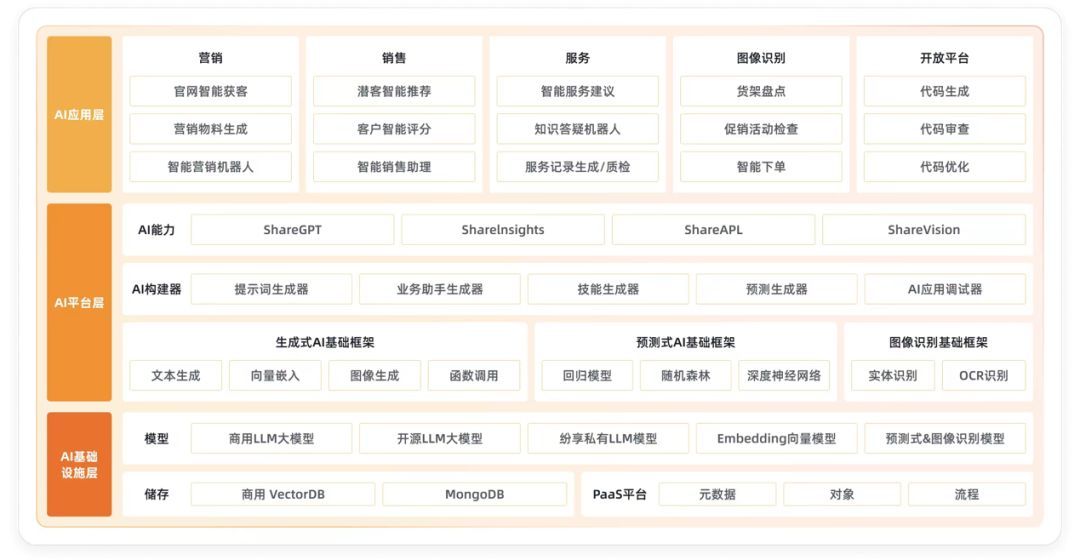 AI应用层

营销
官网智能获客
营销物料生成
智能营销机器人

销售
潜客智能推荐
客户智能评分
智能销售助理

服务
智能服务建议
知识答疑机器人
服务记录生成/质检

图像识别
货架盘点
促销活动检查
智能下单

开放平台
代码生成
代码审查
代码优化

AI平台层

AI能力 ShareGPT ShareInsights ShareAPL ShareVision

AI构建器 提示词生成器 业务助手生成器 技能生成器 预测生成器 AI应用调试器

生成式AI基础框架
文本生成 向量嵌入 图像生成 函数调用

预测式AI基础框架
回归模型 随机森林 深度神经网络

图像识别基础框架
实体识别 OCR识别

AI基础设施层

模型 商用LLM大模型 开源LLM大模型 纷享私有LLM模型 Embedding向量模型 预测式&图像识别模型

储存 商用 VectorDB MongoDB

PaaS平台 元数据 对象 流程